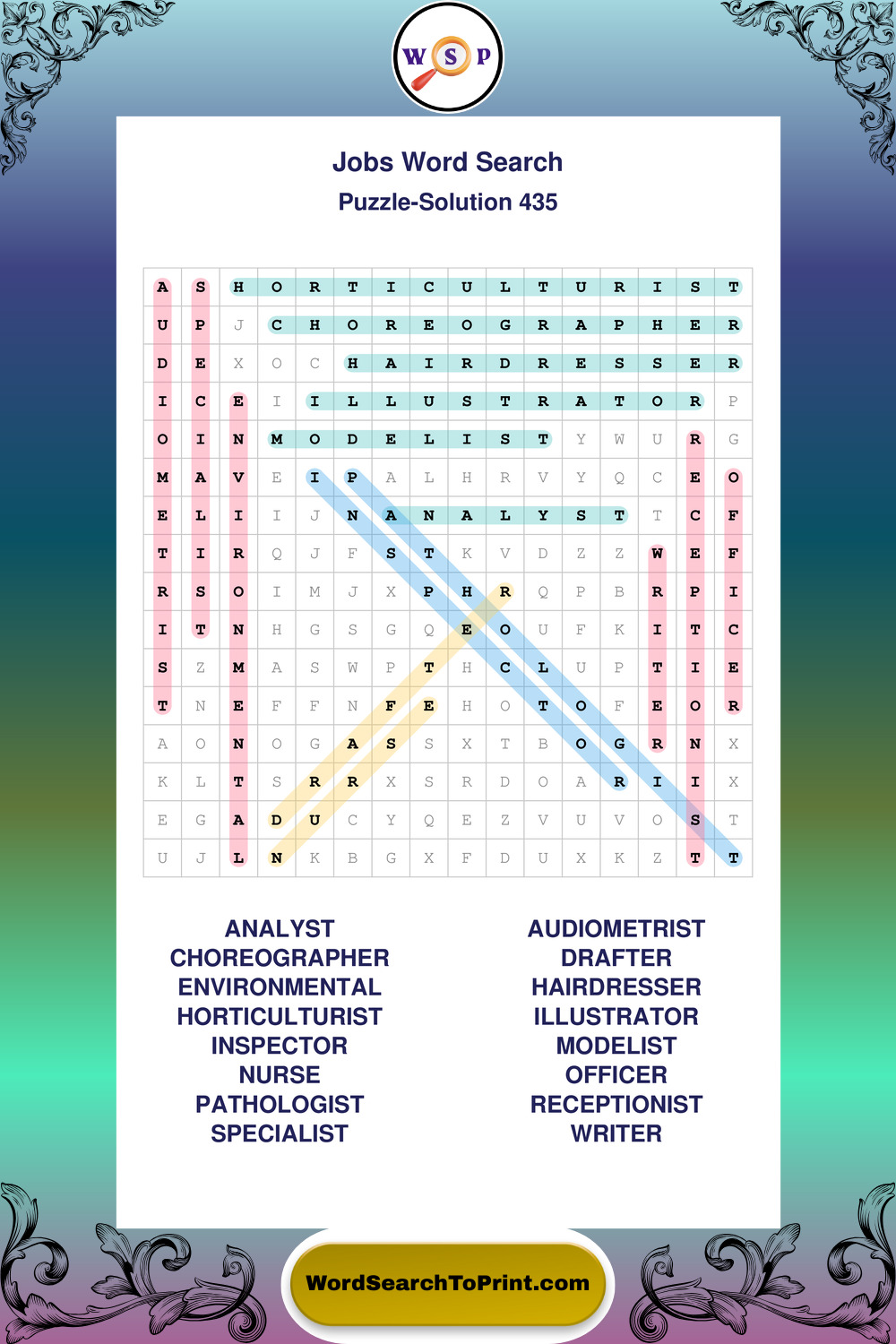 W S P

Jobs Word Search
Puzzle-Solution 435

| A | S | H | O | R | T | I | C | U | L | T | U | R | I | S | T |
|---|---|---|---|---|---|---|---|---|---|---|---|---|---|---|---|
| U | P | J | C | H | O | R | E | O | G | R | A | P | H | E | R |
| D | E | X | O | C | H | A | I | R | D | R | E | S | S | E | R |
| I | C | E | I | I | L | L | U | S | T | R | A | T | O | R | P |
| O | I | N | M | O | D | E | L | I | S | T | Y | W | U | R | G |
| M | A | V | E | I | P | A | L | H | R | V | Y | Q | C | E | O |
| E | L | I | I | J | N | A | N | A | L | Y | S | T | T | C | F |
| T | I | R | Q | J | F | S | T | K | V | D | Z | Z | W | E | F |
| R | S | O | I | M | J | X | P | H | R | Q | P | B | R | P | I |
| I | T | N | H | G | S | G | Q | E | O | U | F | K | I | T | C |
| S | Z | M | A | S | W | P | T | H | C | L | U | P | T | I | E |
| T | N | E | F | F | N | F | E | H | O | T | O | F | E | O | R |
| A | O | N | O | G | A | S | S | X | T | B | O | G | R | N | X |
| K | L | T | S | R | R | X | S | R | D | O | A | R | I | I | X |
| E | G | A | D | U | C | Y | Q | E | Z | V | U | V | O | S | T |
| U | J | L | N | K | B | G | X | F | D | U | X | K | Z | T | T |

ANALYST
CHOREOGRAPHER
ENVIRONMENTAL
HORTICULTURIST
INSPECTOR
NURSE
PATHOLOGIST
SPECIALIST

AUDIOMETRIST
DRAFTER
HAIRDRESSER
ILLUSTRATOR
MODELIST
OFFICER
RECEPTIONIST
WRITER

WordSearchToPrint.com